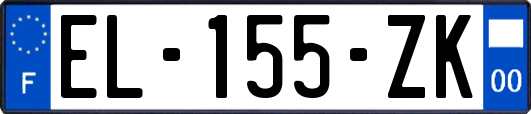 F
EL-155-ZK
00